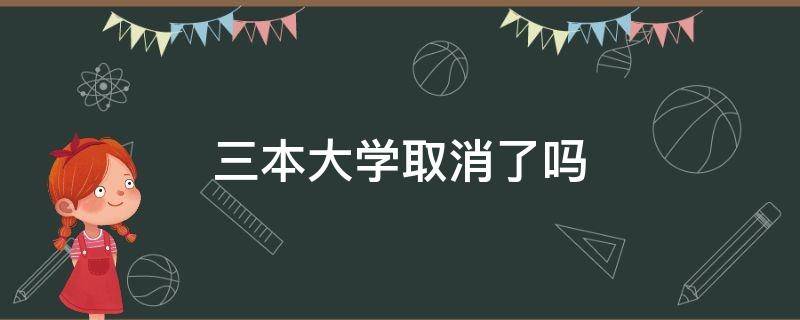 三本大学取消了吗